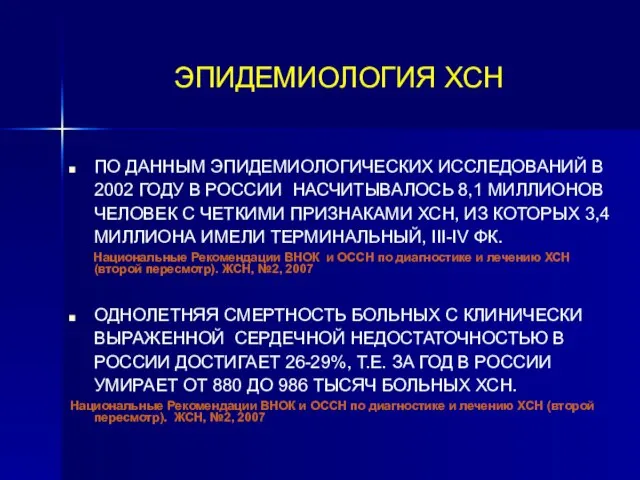 ЭПИДЕМИОЛОГИЯ ХСН

■ ПО ДАННЫМ ЭПИДЕМИОЛОГИЧЕСКИХ ИССЛЕДОВАНИЙ В 2002 ГОДУ В РОССИИ НАСЧИТЫВАЛОСЬ 8,1 МИЛЛИОНОВ ЧЕЛОВЕК С ЧЕТКИМИ ПРИЗНАКАМИ ХСН, ИЗ КОТОРЫХ 3,4 МИЛЛИОНА ИМЕЛИ ТЕРМИНАЛЬНЫЙ, III-IV ФК.

Национальные Рекомендации ВНОК и ОССН по диагностике и лечению ХСН (второй пересмотр). ЖСН, №2, 2007

■ ОДНОЛЕТНЯЯ СМЕРТНОСТЬ БОЛЬНЫХ С КЛИНИЧЕСКИ ВЫРАЖЕННОЙ СЕРДЕЧНОЙ НЕДОСТАТОЧНОСТЬЮ В РОССИИ ДОСТИГАЕТ 26-29%, Т.Е. ЗА ГОД В РОССИИ УМИРАЕТ ОТ 880 ДО 986 ТЫСЯЧ БОЛЬНЫХ ХСН.

Национальные Рекомендации ВНОК и ОССН по диагностике и лечению ХСН (второй пересмотр). ЖСН, №2, 2007